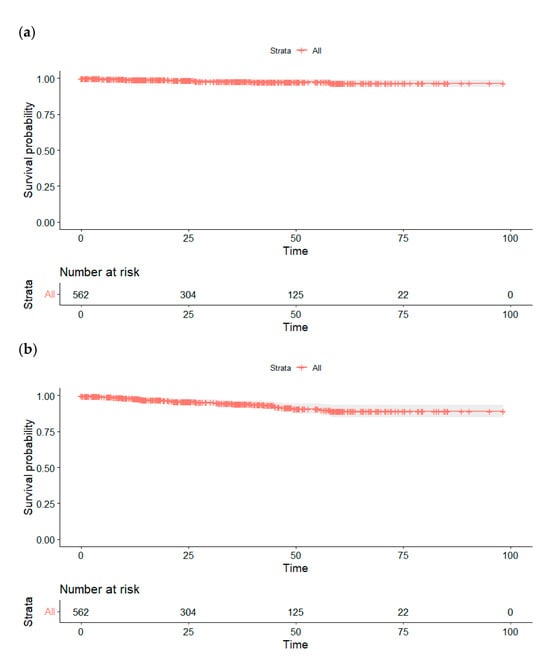 (a)

Strata All

Survival probability

1.00
0.75
0.50
0.25
0.00

0 25 50 75 100
Time

Number at risk

Strata
All 562 304 125 22 0

0 25 50 75 100
Time

(b)

Strata All

Survival probability

1.00
0.75
0.50
0.25
0.00

0 25 50 75 100
Time

Number at risk

Strata
All 562 304 125 22 0

0 25 50 75 100
Time